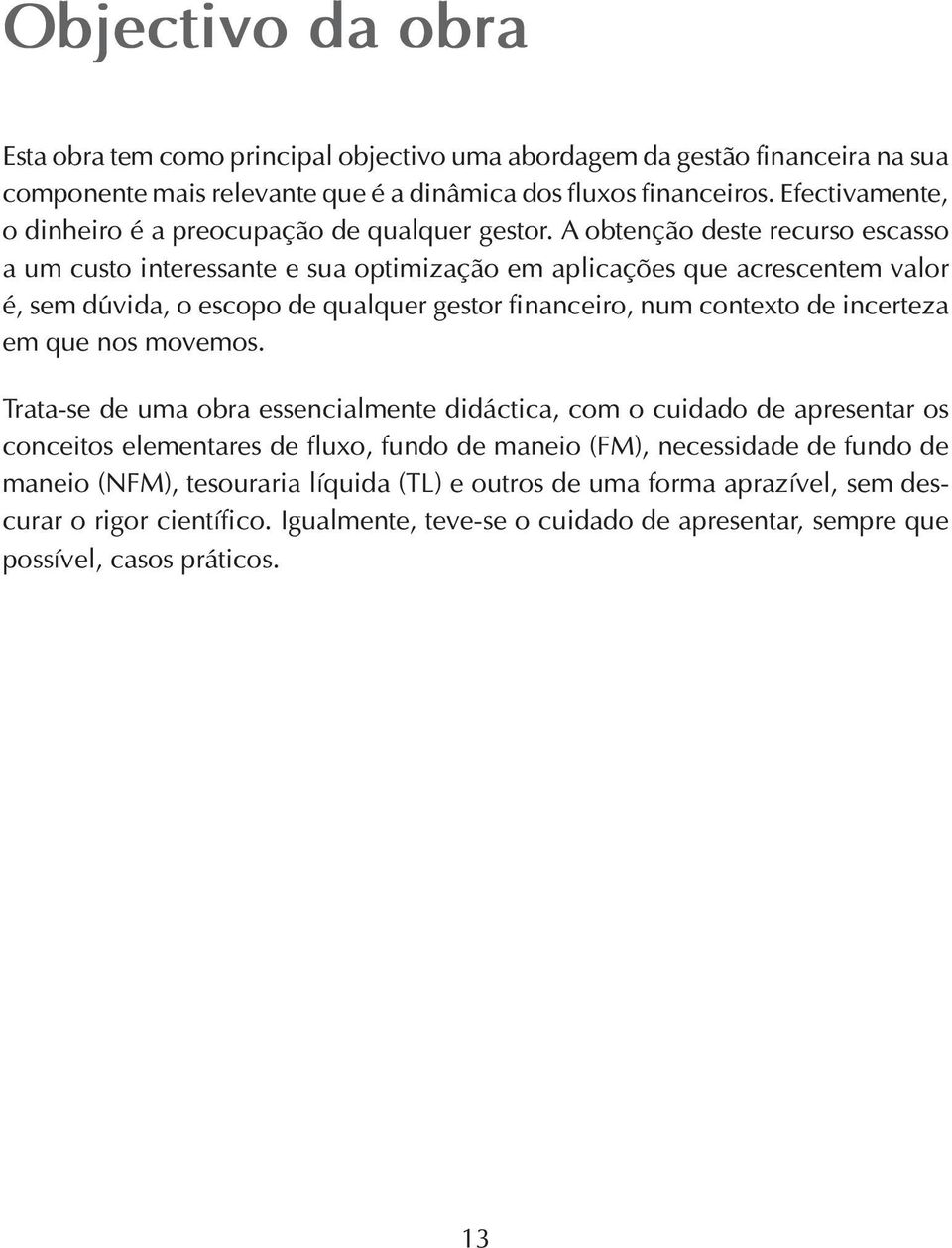 Objectivo da obra

Esta obra tem como principal objectivo uma abordagem da gestão financeira na sua componente mais relevante que é a dinâmica dos fluxos financeiros. Efectivamente, o dinheiro é a preocupação de qualquer gestor. A obtenção deste recurso escasso a um custo interessante e sua optimização em aplicações que acrescentem valor é, sem dúvida, o escopo de qualquer gestor financeiro, num contexto de incerteza em que nos movemos.

Trata-se de uma obra essencialmente didáctica, com o cuidado de apresentar os conceitos elementares de fluxo, fundo de maneio (FM), necessidade de fundo de maneio (NFM), tesouraria líquida (TL) e outros de uma forma aprazível, sem descurar o rigor científico. Igualmente, teve-se o cuidado de apresentar, sempre que possível, casos práticos.

13